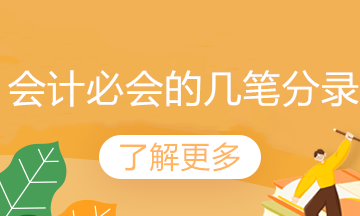 会计必会的几笔分录

了解更多